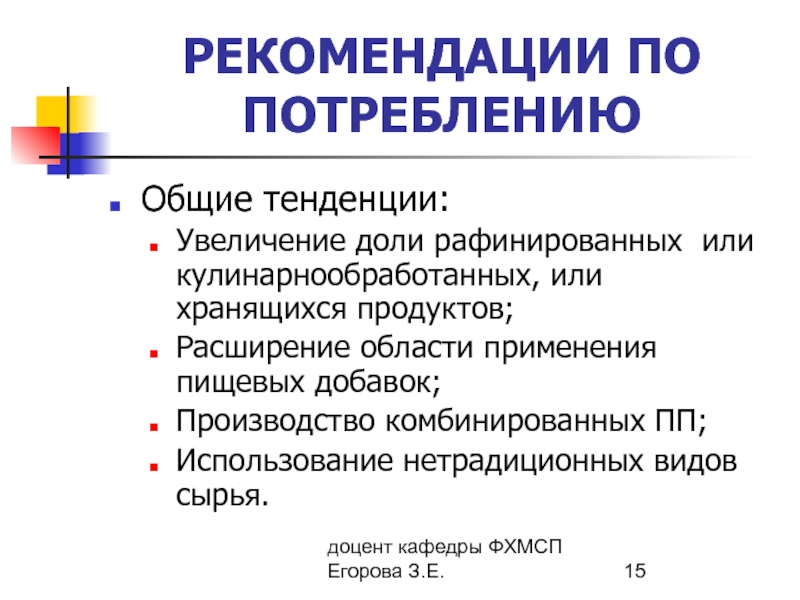 РЕКОМЕНДАЦИИ ПО ПОТРЕБЛЕНИЮ

Общие тенденции:

Увеличение доли рафинированных или кулинарнообработанных, или хранящихся продуктов;

Расширение области применения пищевых добавок;

Производство комбинированных ПП;

Использование нетрадиционных видов сырья.

доцент кафедры ФХМСП Егорова З.Е.

15